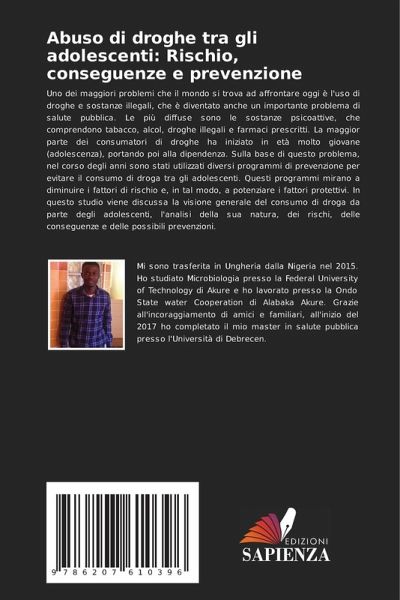 Abuso di droghe tra gli adolescenti: Rischio, conseguenze e prevenzione

Uno dei maggiori problemi che il mondo si trova ad affrontare oggi è l'uso di droghe e sostanze illegali, che è diventato anche un importante problema di salute pubblica. Le più diffuse sono le sostanze psicoattive, che comprendono tabacco, alcol, droghe illegali e farmaci prescritti. La maggior parte dei consumatori di droghe ha iniziato in età molto giovane (adolescenza), portando poi alla dipendenza. Sulla base di questo problema, nel corso degli anni sono stati utilizzati diversi programmi di prevenzione per evitare il consumo di droga tra gli adolescenti. Questi programmi mirano a diminuire i fattori di rischio e, in tal modo, a potenziare i fattori protettivi. In questo studio viene discussa la visione generale del consumo di droga da parte degli adolescenti, l'analisi della sua natura, dei rischi, delle conseguenze e delle possibili prevenzioni.

Mi sono trasferita in Ungheria dalla Nigeria nel 2015. Ho studiato Microbiologia presso la Federal University of Technology di Akure e ho lavorato presso la Ondo State water Cooperation di Alabaka Akure. Grazie all'incoraggiamento di amici e familiari, all'inizio del 2017 ho completato il mio master in salute pubblica presso l'Università di Debrecen.

9 786207 610396

EDIZIONI
SAPIENZA